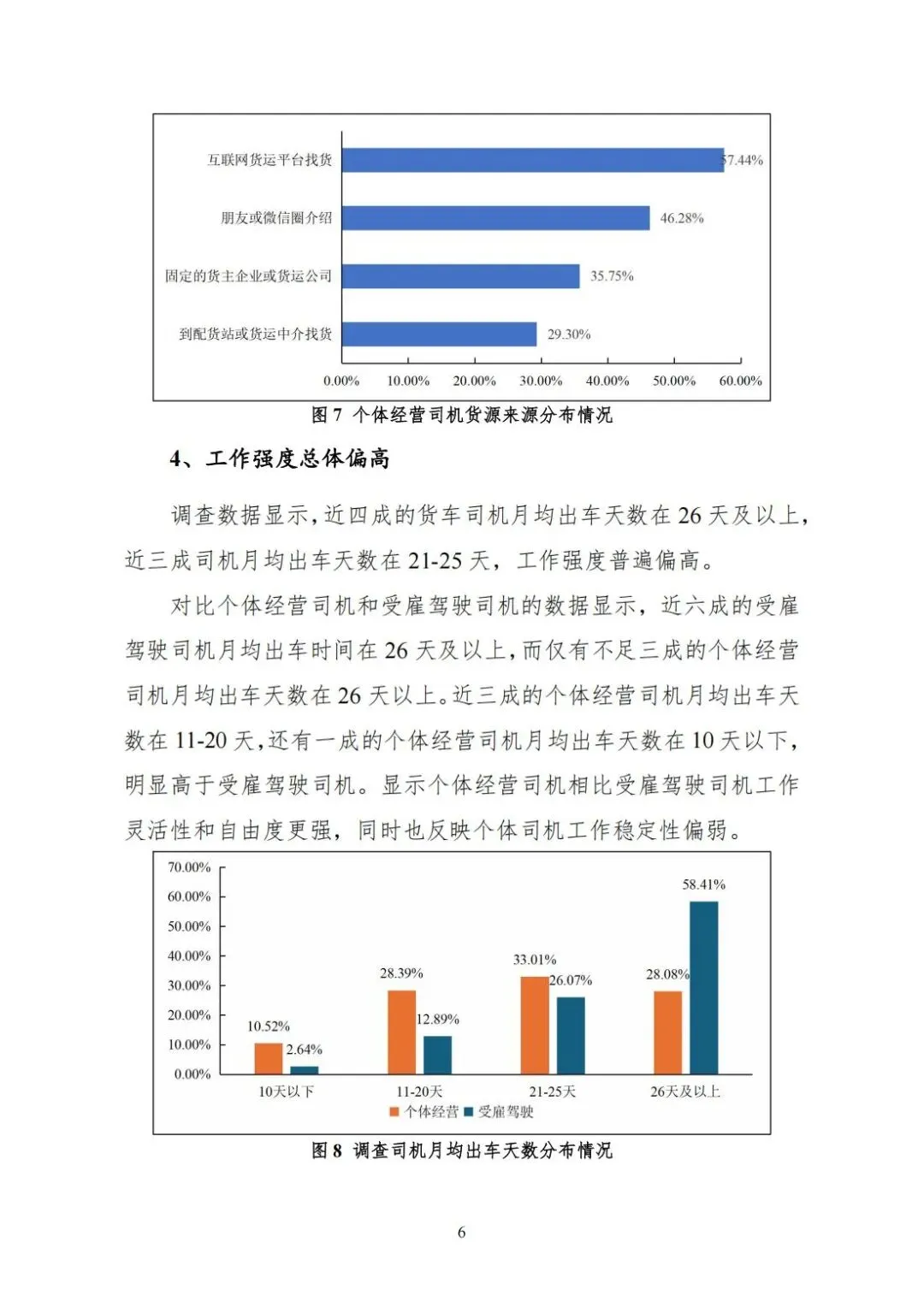 互联网货运平台找货 57.44%
朋友或微信圈介绍 46.28%
固定的货主企业或货运公司 35.75%
到配货站或货运中介找货 29.30%
0.00% 10.00% 20.00% 30.00% 40.00% 50.00% 60.00%

图 7 个体经营司机货源来源分布情况

4、工作强度总体偏高

调查数据显示，近四成的货车司机月均出车天数在 26 天及以上，近三成司机月均出车天数在 21-25 天，工作强度普遍偏高。

对比个体经营司机和受雇驾驶司机的数据显示，近六成的受雇驾驶司机月均出车时间在 26 天及以上，而仅有不足三成的个体经营司机月均出车天数在 26 天以上。近三成的个体经营司机月均出车天数在 11-20 天，还有一成的个体经营司机月均出车天数在 10 天以下，明显高于受雇驾驶司机。显示个体经营司机相比受雇驾驶司机工作灵活性和自由度更强，同时也反映个体司机工作稳定性偏弱。

70.00%
60.00%
50.00%
40.00%
30.00%
20.00%
10.00%
0.00%
10.52% 2.64%
28.39% 12.89%
33.01% 26.07%
28.08% 58.41%
10天以下 11-20天 21-25天 26天及以上
个体经营 受雇驾驶

图 8 调查司机月均出车天数分布情况

6